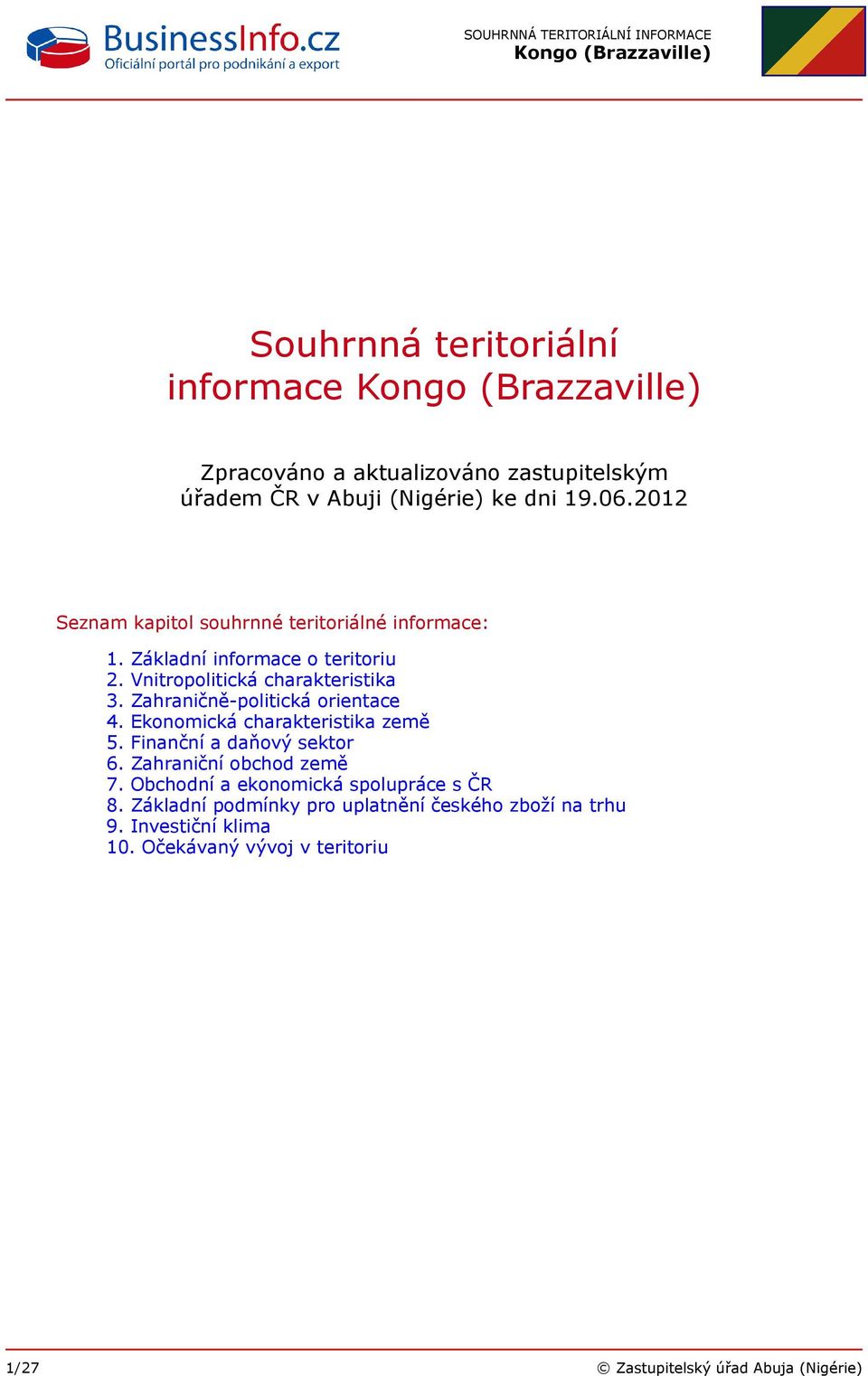 BusinessInfo.cz
Oficiální portál pro podnikání a export

SOUHRNNÁ TERITORIÁLNÍ INFORMACE
Kongo (Brazzaville)

Souhrnná teritoriální informace Kongo (Brazzaville)

Zpracováno a aktualizováno zastupitelským úřadem ČR v Abuji (Nigérie) ke dni 19.06.2012

Seznam kapitol souhrnné teritoriálné informace:

1. Základní informace o teritoriu
2. Vnitropolitická charakteristika
3. Zahraničně-politická orientace
4. Ekonomická charakteristika země
5. Finanční a daňový sektor
6. Zahraniční obchod země
7. Obchodní a ekonomická spolupráce s ČR
8. Základní podmínky pro uplatnění českého zboží na trhu
9. Investiční klima
10. Očekávaný vývoj v teritoriu

1/27

© Zastupitelský úřad Abuja (Nigérie)